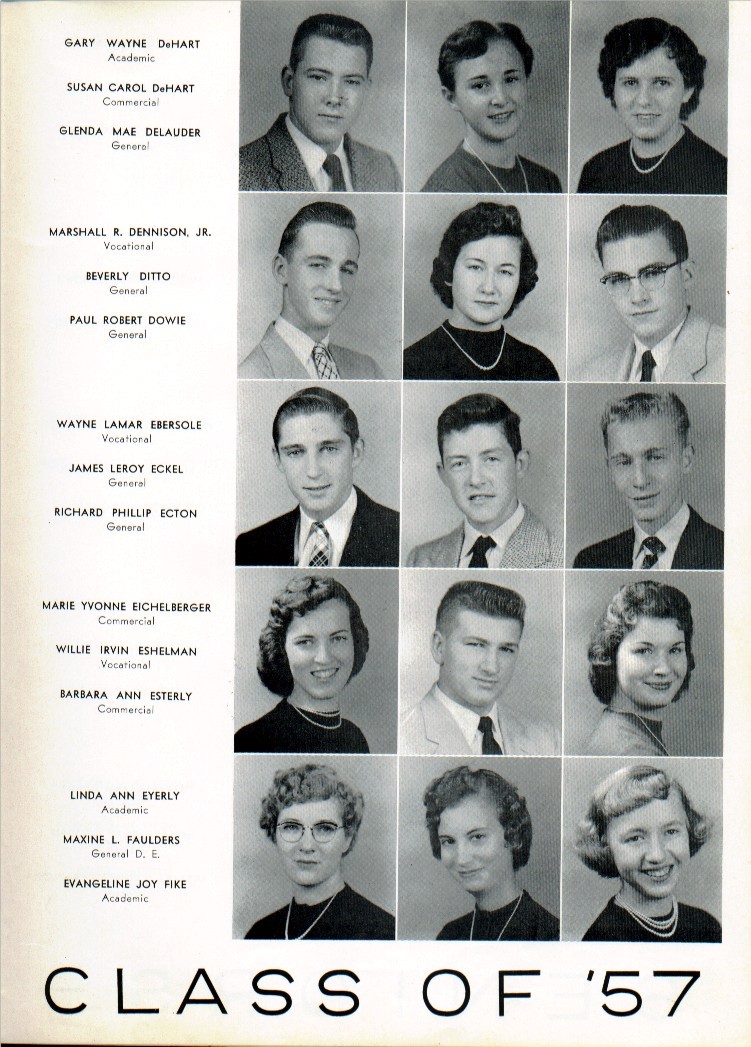 GARY WAYNE DeHART
Academic

SUSAN CAROL DeHART
Commercial

GLENDA MAE DELAUDER
General

MARSHALL R. DENNISON, JR.
Vocational

BEVERLY DITTO
General

PAUL ROBERT DOWIE
General

WAYNE LAMAR EBERSOLE
Vocational

JAMES LEROY ECKEL
General

RICHARD PHILLIP ECTON
General

MARIE YVONNE EICHELBERGER
Commercial

WILLIE IRVIN ESHELMAN
Vocational

BARBARA ANN ESTERLY
Commercial

LINDA ANN EYERLY
Academic

MAXINE L. FAULDERS
General D. E.

EVANGELINE JOY FIKE
Academic

CLASS OF '57